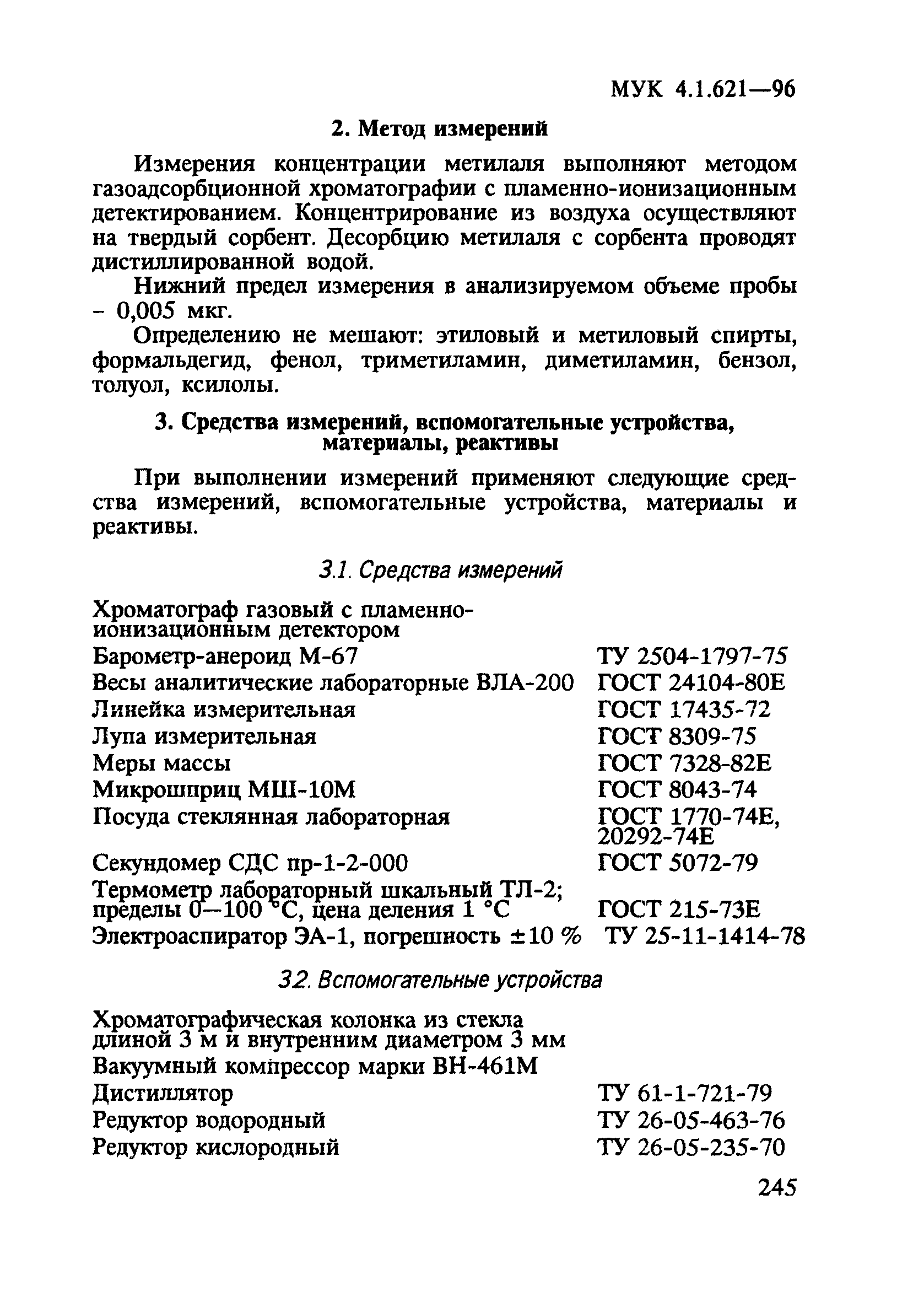 МУК 4.1.621—96

2. Метод измерений

Измерения концентрации метилаля выполняют методом газоадсорбционной хроматографии с пламенно-ионизационным детектированием. Концентрирование из воздуха осуществляют на твердый сорбент. Десорбцию метилаля с сорбента проводят дистиллированной водой.

Нижний предел измерения в анализируемом объеме пробы - 0,005 мкг.

Определению не мешают: этиловый и метиловый спирты, формальдегид, фенол, триметиламин, диметиламин, бензол, толуол, ксилолы.

3. Средства измерений, вспомогательные устройства, материалы, реактивы

При выполнении измерений применяют следующие средства измерений, вспомогательные устройства, материалы и реактивы.

3.1. Средства измерений

| | |
|---|---|
| Хроматограф газовый с пламенно-ионизационным детектором | |
| Барометр-анероид М-67 | ТУ 2504-1797-75 |
| Весы аналитические лабораторные ВЛА-200 | ГОСТ 24104-80Е |
| Линейка измерительная | ГОСТ 17435-72 |
| Лупа измерительная | ГОСТ 8309-75 |
| Меры массы | ГОСТ 7328-82Е |
| Микрошприц МШ-10М | ГОСТ 8043-74 |
| Посуда стеклянная лабораторная | ГОСТ 1770-74Е, 20292-74Е |
| Секундомер СДС пр-1-2-000 | ГОСТ 5072-79 |
| Термометр лабораторный шкальный ТЛ-2; пределы 0—100 °С, цена деления 1 °С | ГОСТ 215-73Е |
| Электроаспиратор ЭА-1, погрешность ±10 % | ТУ 25-11-1414-78 |

3.2. Вспомогательные устройства

| | |
|---|---|
| Хроматографическая колонка из стекла длиной 3 м и внутренним диаметром 3 мм | |
| Вакуумный компрессор марки ВН-461М | |
| Дистиллятор | ТУ 61-1-721-79 |
| Редуктор водородный | ТУ 26-05-463-76 |
| Редуктор кислородный | ТУ 26-05-235-70 |

245